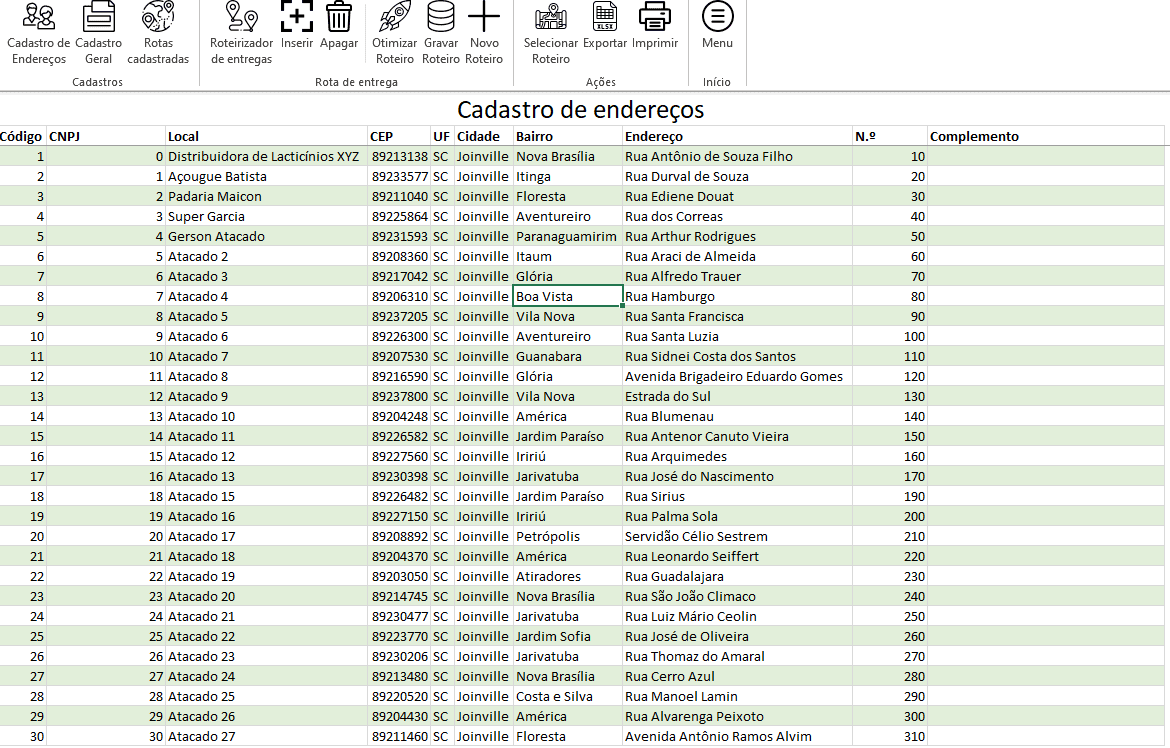 Cadastro de Endereços Cadastro Geral Rotas cadastradas
Cadastros

Roteirizador de entregas Inserir Apagar Otimizar Roteiro Gravar Roteiro Novo Roteiro
Rota de entrega

Selecionar Roteiro Exportar Imprimir
Ações

Menu
Início

Cadastro de endereços

| Código | CNPJ | Local | CEP | UF | Cidade | Bairro | Endereço | N.º | Complemento |
|---|---|---|---|---|---|---|---|---|---|
| 1 | 0 | Distribuidora de Lacticínios XYZ | 89213138 | SC | Joinville | Nova Brasília | Rua Antônio de Souza Filho | 10 | |
| 2 | 1 | Açougue Batista | 89233577 | SC | Joinville | Itinga | Rua Durval de Souza | 20 | |
| 3 | 2 | Padaria Maicon | 89211040 | SC | Joinville | Floresta | Rua Ediene Douat | 30 | |
| 4 | 3 | Super Garcia | 89225864 | SC | Joinville | Aventureiro | Rua dos Correas | 40 | |
| 5 | 4 | Gerson Atacado | 89231593 | SC | Joinville | Paranaguamirim | Rua Arthur Rodrigues | 50 | |
| 6 | 5 | Atacado 2 | 89208360 | SC | Joinville | Itaum | Rua Araci de Almeida | 60 | |
| 7 | 6 | Atacado 3 | 89217042 | SC | Joinville | Glória | Rua Alfredo Trauer | 70 | |
| 8 | 7 | Atacado 4 | 89206310 | SC | Joinville | Boa Vista | Rua Hamburgo | 80 | |
| 9 | 8 | Atacado 5 | 89237205 | SC | Joinville | Vila Nova | Rua Santa Francisca | 90 | |
| 10 | 9 | Atacado 6 | 89226300 | SC | Joinville | Aventureiro | Rua Santa Luzia | 100 | |
| 11 | 10 | Atacado 7 | 89207530 | SC | Joinville | Guanabara | Rua Sidnei Costa dos Santos | 110 | |
| 12 | 11 | Atacado 8 | 89216590 | SC | Joinville | Glória | Avenida Brigadeiro Eduardo Gomes | 120 | |
| 13 | 12 | Atacado 9 | 89237800 | SC | Joinville | Vila Nova | Estrada do Sul | 130 | |
| 14 | 13 | Atacado 10 | 89204248 | SC | Joinville | América | Rua Blumenau | 140 | |
| 15 | 14 | Atacado 11 | 89226582 | SC | Joinville | Jardim Paraíso | Rua Antenor Canuto Vieira | 150 | |
| 16 | 15 | Atacado 12 | 89227560 | SC | Joinville | Iririú | Rua Arquimedes | 160 | |
| 17 | 16 | Atacado 13 | 89230398 | SC | Joinville | Jarivatuba | Rua José do Nascimento | 170 | |
| 18 | 17 | Atacado 15 | 89226482 | SC | Joinville | Jardim Paraíso | Rua Sirius | 190 | |
| 19 | 19 | Atacado 16 | 89227150 | SC | Joinville | Iririú | Rua Palma Sola | 200 | |
| 20 | 20 | Atacado 17 | 89208892 | SC | Joinville | Petrópolis | Servidão Célio Sestrem | 210 | |
| 21 | 21 | Atacado 18 | 89204370 | SC | Joinville | América | Rua Leonardo Seiffert | 220 | |
| 22 | 22 | Atacado 19 | 89203050 | SC | Joinville | Atiradores | Rua Guadalajara | 230 | |
| 23 | 23 | Atacado 20 | 89214745 | SC | Joinville | Nova Brasília | Rua São João Climaco | 240 | |
| 24 | 24 | Atacado 21 | 89230477 | SC | Joinville | Jarivatuba | Rua Luiz Mário Ceolin | 250 | |
| 25 | 25 | Atacado 22 | 89223770 | SC | Joinville | Jardim Sofia | Rua José de Oliveira | 260 | |
| 26 | 26 | Atacado 23 | 89230206 | SC | Joinville | Jarivatuba | Rua Thomaz do Amaral | 270 | |
| 27 | 27 | Atacado 24 | 89213480 | SC | Joinville | Nova Brasília | Rua Cerro Azul | 280 | |
| 28 | 28 | Atacado 25 | 89220520 | SC | Joinville | Costa e Silva | Rua Manoel Lamin | 290 | |
| 29 | 29 | Atacado 26 | 89204430 | SC | Joinville | América | Rua Alvarenga Peixoto | 300 | |
| 30 | 30 | Atacado 27 | 89211460 | SC | Joinville | Floresta | Avenida Antônio Ramos Alvim | 310 | |